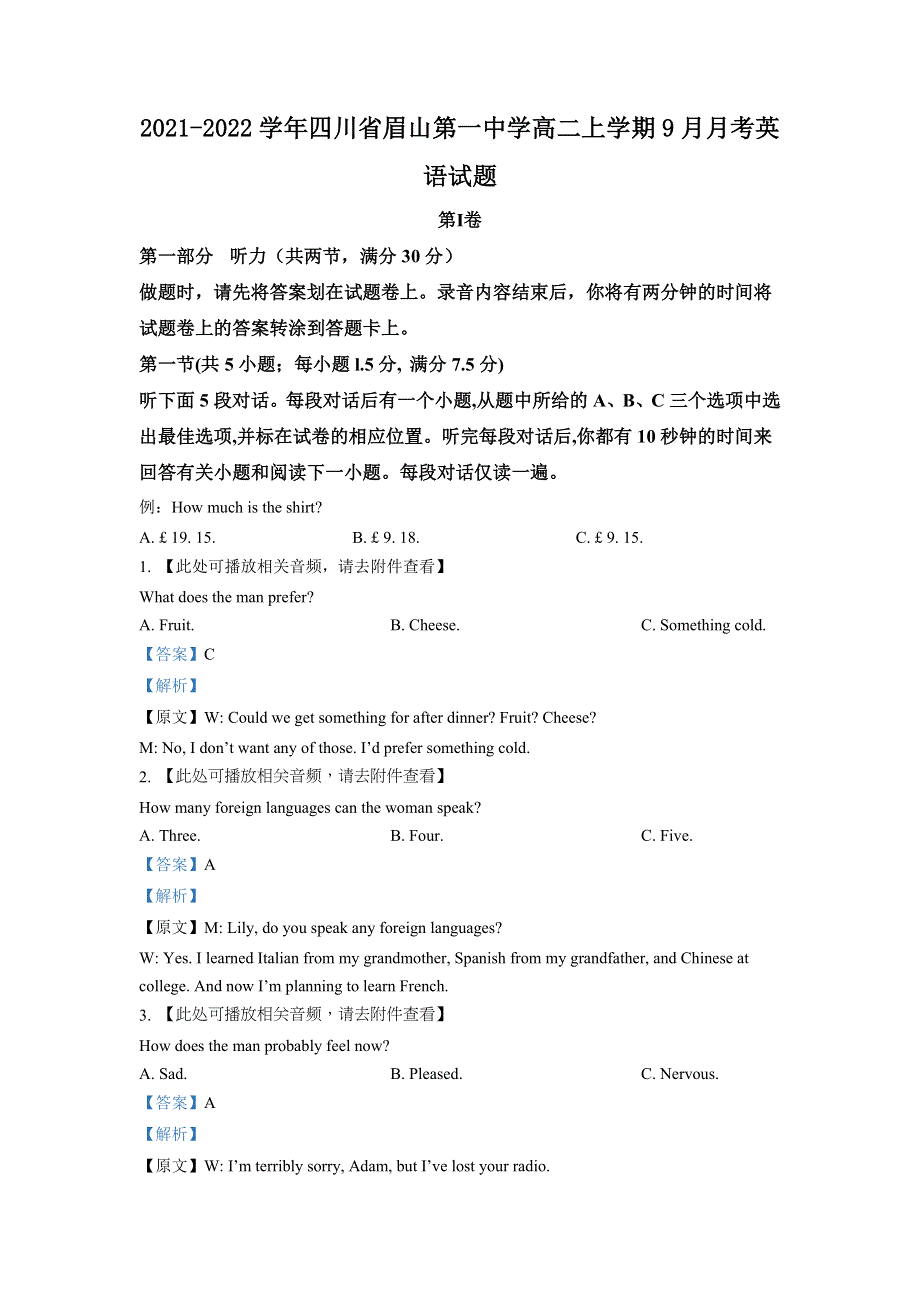 2021-2022 学年四川省眉山第一中学高二上学期 9 月月考英语试题

第I卷

第一部分　听力（共两节，满分 30 分）

做题时，请先将答案划在试题卷上。录音内容结束后，你将有两分钟的时间将试题卷上的答案转涂到答题卡上。

第一节(共 5 小题；每小题 l.5 分, 满分 7.5 分)

听下面 5 段对话。每段对话后有一个小题,从题中所给的 A、B、C 三个选项中选出最佳选项,并标在试卷的相应位置。听完每段对话后,你都有 10 秒钟的时间来回答有关小题和阅读下一小题。每段对话仅读一遍。

例：How much is the shirt?

A. £ 19. 15.　　B. £ 9. 18.　　C. £ 9. 15.

1. 【此处可播放相关音频，请去附件查看】

What does the man prefer?

A. Fruit.　　B. Cheese.　　C. Something cold.

【答案】C

【解析】

【原文】W: Could we get something for after dinner? Fruit? Cheese?

M: No, I don't want any of those. I'd prefer something cold.

2. 【此处可播放相关音频，请去附件查看】

How many foreign languages can the woman speak?

A. Three.　　B. Four.　　C. Five.

【答案】A

【解析】

【原文】M: Lily, do you speak any foreign languages?

W: Yes. I learned Italian from my grandmother, Spanish from my grandfather, and Chinese at college. And now I'm planning to learn French.

3. 【此处可播放相关音频，请去附件查看】

How does the man probably feel now?

A. Sad.　　B. Pleased.　　C. Nervous.

【答案】A

【解析】

【原文】W: I'm terribly sorry, Adam, but I've lost your radio.